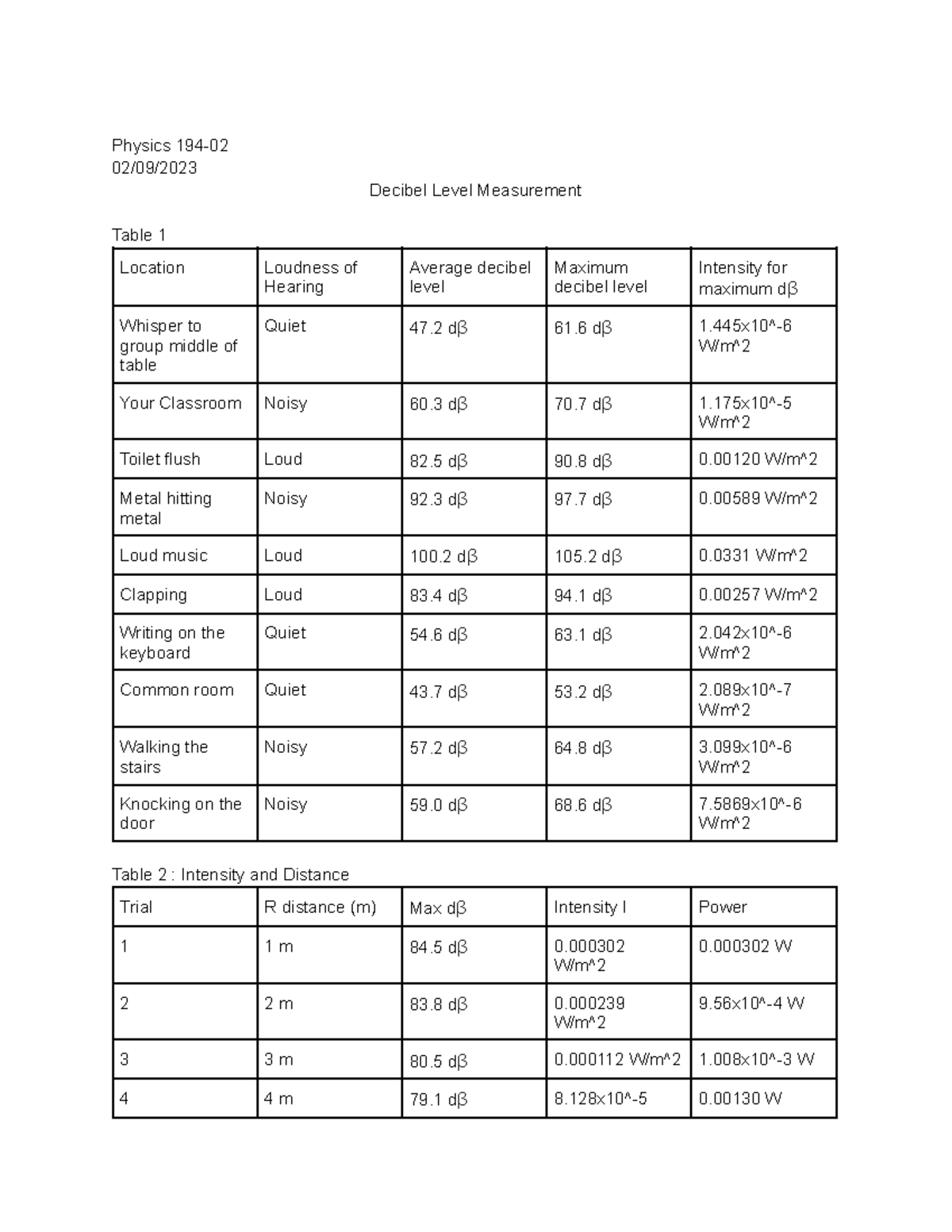 Physics 194-02
02/09/2023

Decibel Level Measurement

Table 1

| Location | Loudness of Hearing | Average decibel level | Maximum decibel level | Intensity for maximum dβ |
|---|---|---|---|---|
| Whisper to group middle of table | Quiet | 47.2 dβ | 61.6 dβ | 1.445x10^-6 W/m^2 |
| Your Classroom | Noisy | 60.3 dβ | 70.7 dβ | 1.175x10^-5 W/m^2 |
| Toilet flush | Loud | 82.5 dβ | 90.8 dβ | 0.00120 W/m^2 |
| Metal hitting metal | Noisy | 92.3 dβ | 97.7 dβ | 0.00589 W/m^2 |
| Loud music | Loud | 100.2 dβ | 105.2 dβ | 0.0331 W/m^2 |
| Clapping | Loud | 83.4 dβ | 94.1 dβ | 0.00257 W/m^2 |
| Writing on the keyboard | Quiet | 54.6 dβ | 63.1 dβ | 2.042x10^-6 W/m^2 |
| Common room | Quiet | 43.7 dβ | 53.2 dβ | 2.089x10^-7 W/m^2 |
| Walking the stairs | Noisy | 57.2 dβ | 64.8 dβ | 3.099x10^-6 W/m^2 |
| Knocking on the door | Noisy | 59.0 dβ | 68.6 dβ | 7.5869x10^-6 W/m^2 |

Table 2 : Intensity and Distance

| Trial | R distance (m) | Max dβ | Intensity I | Power |
|---|---|---|---|---|
| 1 | 1 m | 84.5 dβ | 0.000302 W/m^2 | 0.000302 W |
| 2 | 2 m | 83.8 dβ | 0.000239 W/m^2 | 9.56x10^-4 W |
| 3 | 3 m | 80.5 dβ | 0.000112 W/m^2 | 1.008x10^-3 W |
| 4 | 4 m | 79.1 dβ | 8.128x10^-5 | 0.00130 W |